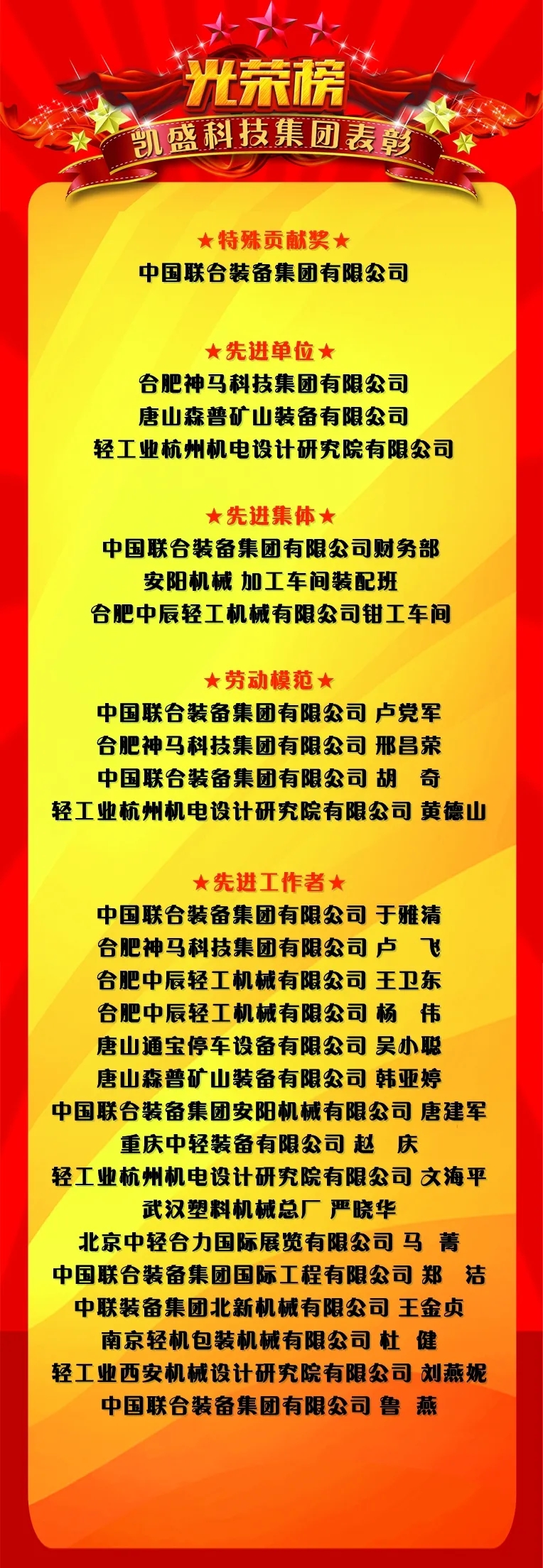 光荣榜
凯盛科技集团表彰

★特殊贡献奖★
中国联合装备集团有限公司

★先进单位★
合肥神马科技集团有限公司
唐山森普矿山装备有限公司
轻工业杭州机电设计研究院有限公司

★先进集体★
中国联合装备集团有限公司财务部
安阳机械 加工车间装配班
合肥中辰轻工机械有限公司钳工车间

★劳动模范★
中国联合装备集团有限公司 卢党军
合肥神马科技集团有限公司 邢昌荣
中国联合装备集团有限公司 胡 奇
轻工业杭州机电设计研究院有限公司 黄德山

★先进工作者★
中国联合装备集团有限公司 于雅清
合肥神马科技集团有限公司 卢 飞
合肥中辰轻工机械有限公司 王卫东
合肥中辰轻工机械有限公司 杨 伟
唐山通宝停车设备有限公司 吴小聪
唐山森普矿山装备有限公司 韩亚婷
中国联合装备集团安阳机械有限公司 唐建军
重庆中轻装备有限公司 赵 庆
轻工业杭州机电设计研究院有限公司 文海平
武汉塑料机械总厂 严晓华
北京中轻合力国际展览有限公司 马 菁
中国联合装备集团国际工程有限公司 郑 洁
中联装备集团北新机械有限公司 王金贞
南京轻机包装机械有限公司 杜 健
轻工业西安机械设计研究院有限公司 刘燕妮
中国联合装备集团有限公司 鲁 燕